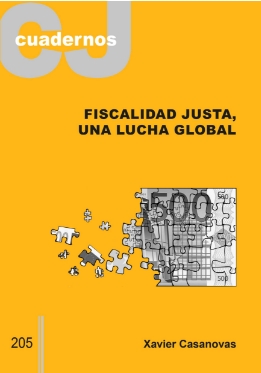 CJ
cuadernos

FISCALIDAD JUSTA,
UNA LUCHA GLOBAL

500
500
500

205

Xavier Casanovas